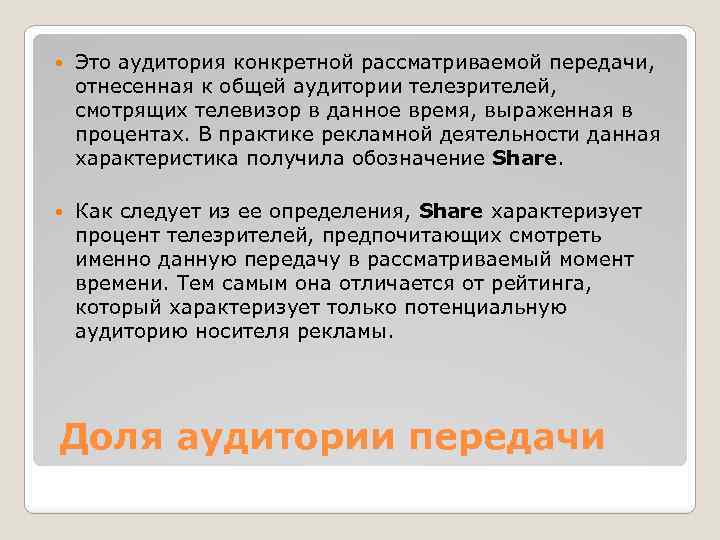 • Это аудитория конкретной рассматриваемой передачи, отнесенная к общей аудитории телезрителей, смотрящих телевизор в данное время, выраженная в процентах. В практике рекламной деятельности данная характеристика получила обозначение Share.

• Как следует из ее определения, Share характеризует процент телезрителей, предпочитающих смотреть именно данную передачу в рассматриваемый момент времени. Тем самым она отличается от рейтинга, который характеризует только потенциальную аудиторию носителя рекламы.

Доля аудитории передачи